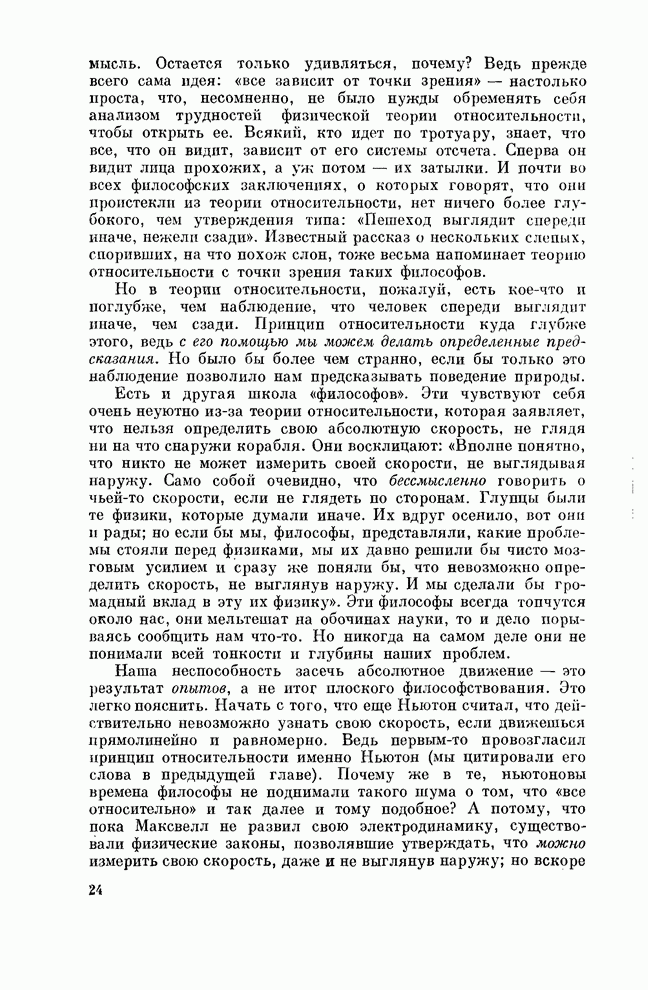 мысль. Остается только удивляться, почему? Ведь прежде всего сама идея: «все зависит от точки зрения» — настолько проста, что, несомненно, не было нужды обременять себя анализом трудностей физической теории относительности, чтобы открыть ее. Всякий, кто идет по тротуару, знает, что все, что он видит, зависит от его системы отсчета. Сперва он видит лица прохожих, а уж потом — их затылки. И почти во всех философских заключениях, о которых говорят, что они проистекли из теории относительности, нет ничего более глубокого, чем утверждения типа: «Пешеход выглядит спереди иначе, нежели сзади». Известный рассказ о нескольких слепых, споривших, на что похож слон, тоже весьма напоминает теорию относительности с точки зрения таких философов.

Но в теории относительности, пожалуй, есть кое-что и поглубже, чем наблюдение, что человек спереди выглядит иначе, чем сзади. Принцип относительности куда глубже этого, ведь с его помощью мы можем делать определенные предсказания. Но было бы более чем странно, если бы только это наблюдение позволило нам предсказывать поведение природы.

Есть и другая школа «философов». Эти чувствуют себя очень неуютно из-за теории относительности, которая заявляет, что нельзя определить свою абсолютную скорость, не глядя ни на что снаружи корабля. Они восклицают: «Вполне понятно, что никто не может измерить своей скорости, не выглядывая наружу. Само собой очевидно, что бессмысленно говорить о чьей-то скорости, если не глядеть по сторонам. Глупцы были те физики, которые думали иначе. Их вдруг осенило, вот они и рады; но если бы мы, философы, представляли, какие проблемы стояли перед физиками, мы их давно решили бы чисто мозговым усилием и сразу же поняли бы, что невозможно определить скорость, не выглянув наружу. И мы сделали бы громадный вклад в эту их физику». Эти философы всегда топчутся около нас, они мельтешат на обочинах науки, то и дело порываясь сообщить нам что-то. Но никогда на самом деле они не понимали всей тонкости и глубины наших проблем.

Наша неспособность засечь абсолютное движение — это результат опытов, а не итог плоского философствования. Это легко пояснить. Начать с того, что еще Ньютон считал, что действительно невозможно узнать свою скорость, если движешься прямолинейно и равномерно. Ведь первым-то провозгласил принцип относительности именно Ньютон (мы цитировали его слова в предыдущей главе). Почему же в те, ньютоновы времена философы не поднимали такого шума о том, что «все относительно» и так далее и тому подобное? А потому, что пока Максвелл не развил свою электродинамику, существовали физические законы, позволявшие утверждать, что можно измерить свою скорость, даже и не выглянув наружу; но вскоре

24